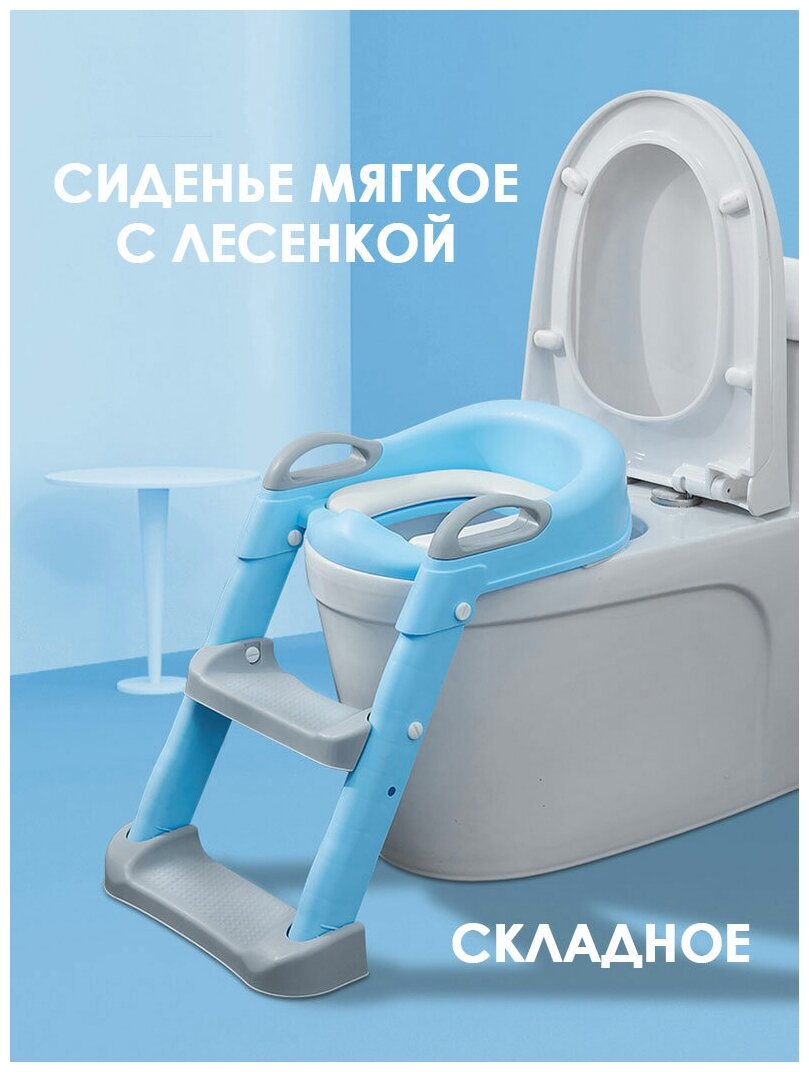 СИДЕНЬЕ МЯГКОЕ С ЛЕСЕНКОЙ

СКЛАДНОЕ